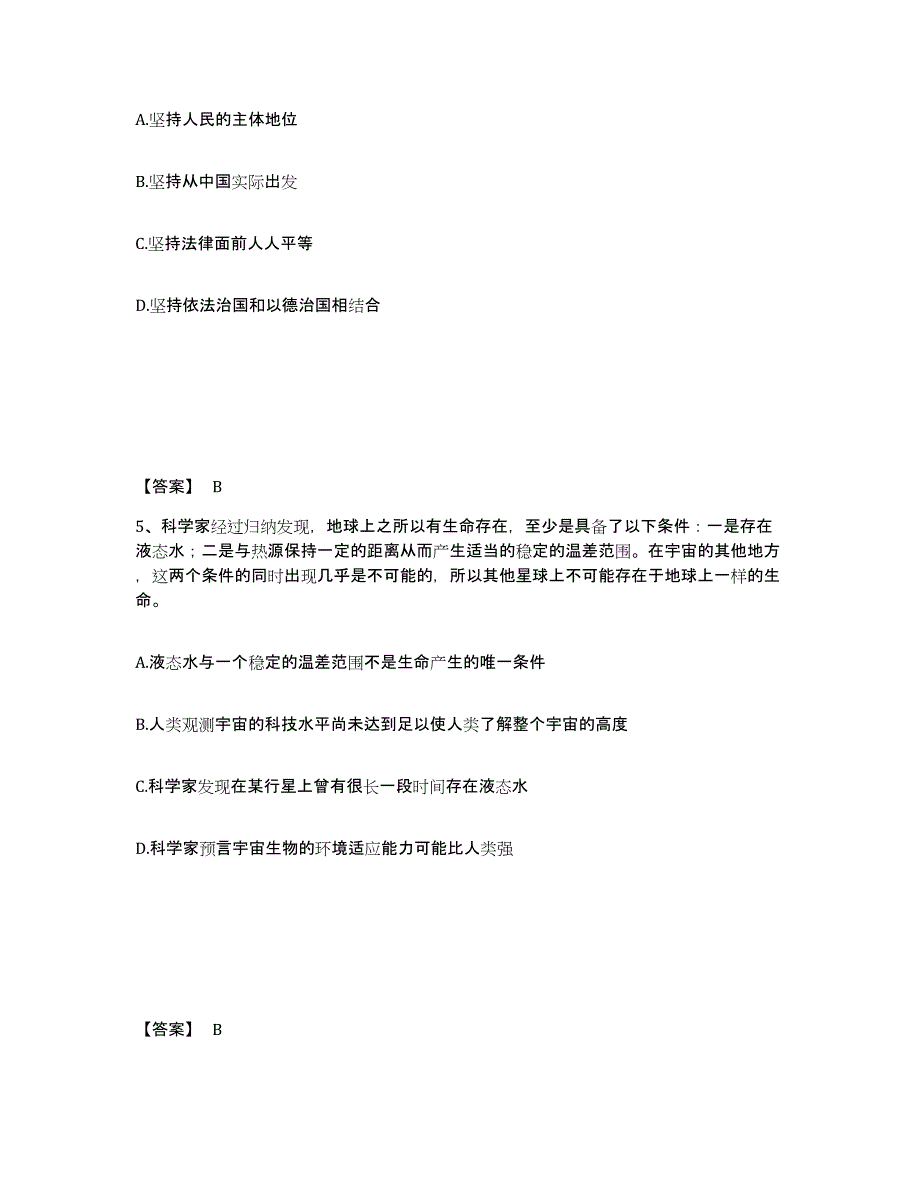 A.坚持人民的主体地位

B.坚持从中国实际出发

C.坚持法律面前人人平等

D.坚持依法治国和以德治国相结合

【答案】 B

5、科学家经过归纳发现，地球上之所以有生命存在，至少是具备了以下条件：一是存在液态水；二是与热源保持一定的距离从而产生适当的稳定的温差范围。在宇宙的其他地方，这两个条件的同时出现几乎是不可能的，所以其他星球上不可能存在于地球上一样的生命。

A.液态水与一个稳定的温差范围不是生命产生的唯一条件

B.人类观测宇宙的科技水平尚未达到足以使人类了解整个宇宙的高度

C.科学家发现在某行星上曾有很长一段时间存在液态水

D.科学家预言宇宙生物的环境适应能力可能比人类强

【答案】 B